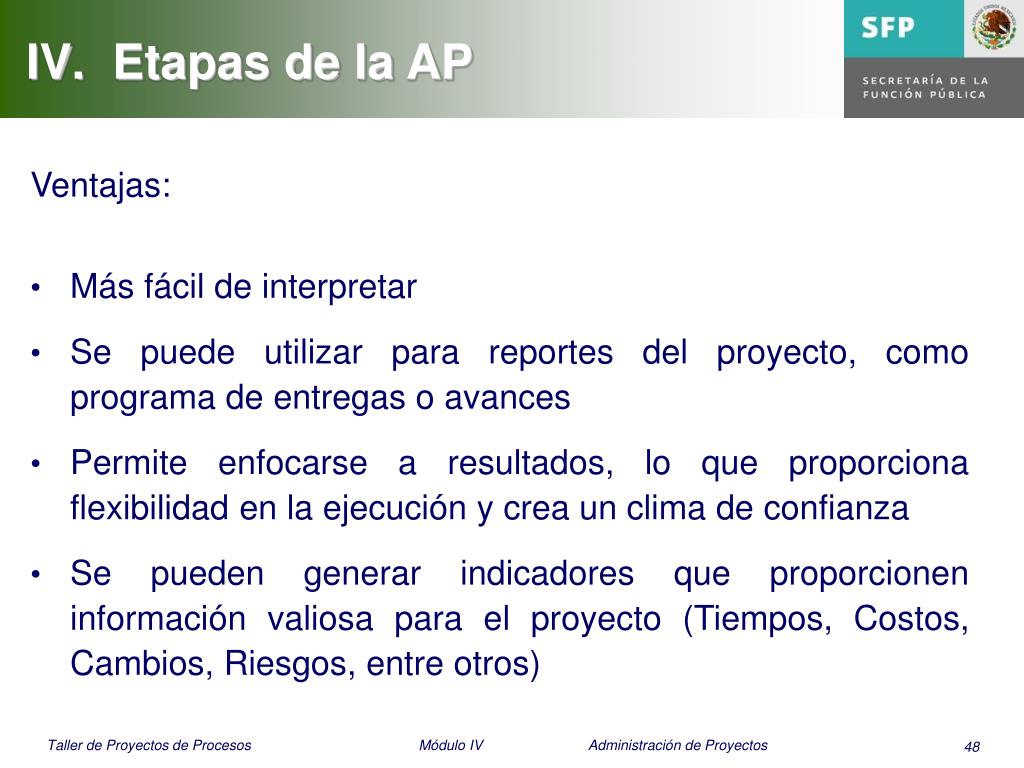 IV. Etapas de la AP

SFP

SECRETARÍA DE LA FUNCIÓN PÚBLICA

Ventajas:

• Más fácil de interpretar
• Se puede utilizar para reportes del proyecto, como programa de entregas o avances
• Permite enfocarse a resultados, lo que proporciona flexibilidad en la ejecución y crea un clima de confianza
• Se pueden generar indicadores que proporcionen información valiosa para el proyecto (Tiempos, Costos, Cambios, Riesgos, entre otros)

Taller de Proyectos de Procesos Módulo IV Administración de Proyectos 48